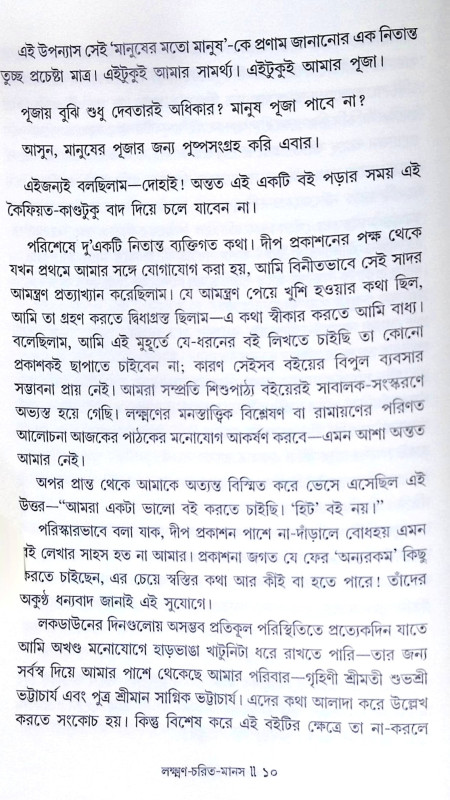 এই উপন্যাস সেই 'মানুষের মতো মানুষ'-কে প্রণাম জানানোর এক নিতান্ত তুচ্ছ প্রচেষ্টা মাত্র। এইটুকুই আমার সামর্থ্য। এইটুকুই আমার পূজা।

পূজায় বুঝি শুধু দেবতারই অধিকার? মানুষ পূজা পাবে না?

আসুন, মানুষের পূজার জন্য পুষ্পসংগ্রহ করি এবার।

এইজন্যই বলছিলাম—দোহাই! অন্তত এই একটি বই পড়ার সময় এই কৈফিয়ত-কাণ্ডটুকু বাদ দিয়ে চলে যাবেন না।

পরিশেষে দু'একটি নিতান্ত ব্যক্তিগত কথা। দীপ প্রকাশনের পক্ষ থেকে যখন প্রথমে আমার সঙ্গে যোগাযোগ করা হয়, আমি বিনীতভাবে সেই সাদর আমন্ত্রণ প্রত্যাখ্যান করেছিলাম। যে আমন্ত্রণ পেয়ে খুশি হওয়ার কথা ছিল, আমি তা গ্রহণ করতে দ্বিধাগ্রস্ত ছিলাম—এ কথা স্বীকার করতে আমি বাধ্য। বলেছিলাম, আমি এই মুহূর্তে যে-ধরনের বই লিখতে চাইছি তা কোনো প্রকাশকই ছাপাতে চাইবেন না; কারণ সেইসব বইয়ের বিপুল ব্যবসার সম্ভাবনা প্রায় নেই। আমরা সম্প্রতি শিশুপাঠ্য বইয়েরই সাবালক-সংস্করণে অভ্যস্ত হয়ে গেছি। লক্ষ্মণের মনস্তাত্ত্বিক বিশ্লেষণ বা রামায়ণের পরিণত আলোচনা আজকের পাঠকের মনোযোগ আকর্ষণ করবে—এমন আশা অন্তত আমার নেই।

অপর প্রান্ত থেকে আমাকে অত্যন্ত বিস্মিত করে ভেসে এসেছিল এই উত্তর—"আমরা একটা ভালো বই করতে চাইছি। 'হিট' বই নয়।"

পরিষ্কারভাবে বলা যাক, দীপ প্রকাশন পাশে না-দাঁড়ালে বোধহয় এমন বই লেখার সাহস হত না আমার। প্রকাশনা জগত যে ফের 'অন্যরকম' কিছু করতে চাইছেন, এর চেয়ে স্বস্তির কথা আর কীই বা হতে পারে! তাঁদের অকুণ্ঠ ধন্যবাদ জানাই এই সুযোগে।

লকডাউনের দিনগুলোয় অসম্ভব প্রতিকূল পরিস্থিতিতে প্রত্যেকদিন যাতে আমি অখণ্ড মনোযোগে হাড়ভাঙা খাটুনিটা ধরে রাখতে পারি—তার জন্য সর্বস্ব দিয়ে আমার পাশে থেকেছে আমার পরিবার—গৃহিণী শ্রীমতী শুভশ্রী ভট্টাচার্য এবং পুত্র শ্রীমান সাগ্নিক ভট্টাচার্য। এদের কথা আলাদা করে উল্লেখ করতে সংকোচ হয়। কিন্তু বিশেষ করে এই বইটির ক্ষেত্রে তা না-করলে

লক্ষ্মণ-চরিত-মানস ॥ ১০